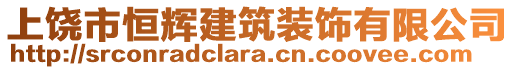 上饶市恒辉建筑装饰有限公司
http://srconradclara.cn.coovee.com